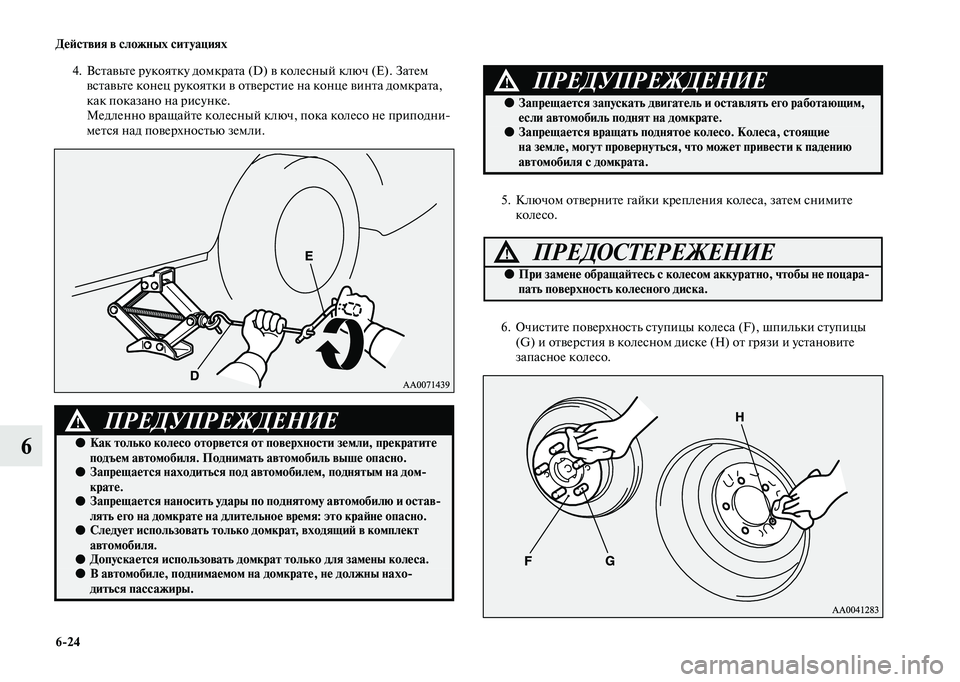 Действия в сложных ситуациях

4. Вставьте рукоятку домкрата (D) в колесный ключ (E). Затем вставьте конец рукоятки в отверстие на конце винта домкрата, как показано на рисунке.
Медленно вращайте колесный ключ, пока колесо не приподнимется над поверхностью земли.

E

D

AA0071439

ПРЕДУПРЕЖДЕНИЕ

● Как только колесо оторвется от поверхности земли, прекратите подъем автомобиля. Поднимать автомобиль выше опасно.
● Запрещается находиться под автомобилем, поднятым на домкрате.
● Запрещается наносить удары по поднятому автомобилю и оставлять его на домкрате на длительное время: это крайне опасно.
● Следует использовать только домкрат, входящий в комплект автомобиля.
● Допускается использовать домкрат только для замены колеса.
● В автомобиле, поднимаемом на домкрате, не должны находиться пассажиры.

ПРЕДУПРЕЖДЕНИЕ

● Запрещается запускать двигатель и оставлять его работающим, если автомобиль поднят на домкрате.
● Запрещается вращать поднятое колесо. Колеса, стоящие на земле, могут провернуться, что может привести к падению автомобиля с домкрата.

5. Ключом отверните гайки крепления колеса, затем снимите колесо.

ПРЕДОСТЕРЕЖЕНИЕ

● При замене обращайтесь с колесом аккуратно, чтобы не поцарапать поверхность колесного диска.

6. Очистите поверхность ступицы колеса (F), шпильки ступицы (G) и отверстия в колесном диске (H) от грязи и установите запасное колесо.

H

F G

AA0041283

6

6-24

carmanualsonline.info